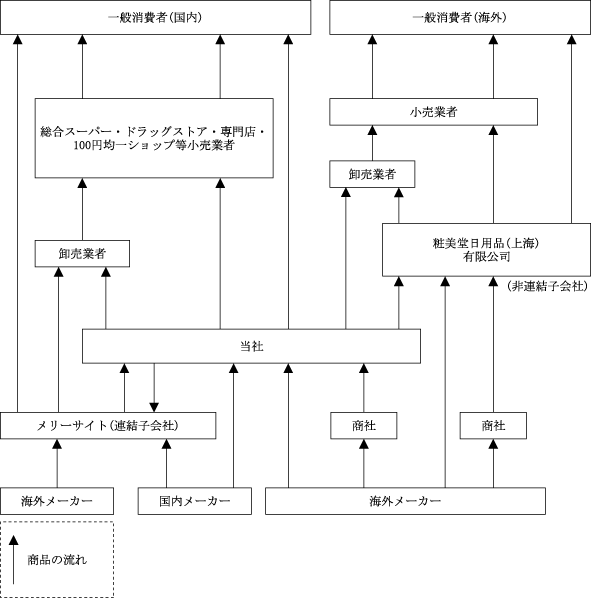 一般消費者(国内)

一般消費者(海外)

総合スーパー・ドラッグストア・専門店・100円均一ショップ等小売業者

小売業者

卸売業者

卸売業者

粧美堂日用品(上海)有限公司

(非連結子会社)

当社

メリーサイト(連結子会社)

商社

商社

海外メーカー

国内メーカー

海外メーカー

商品の流れ